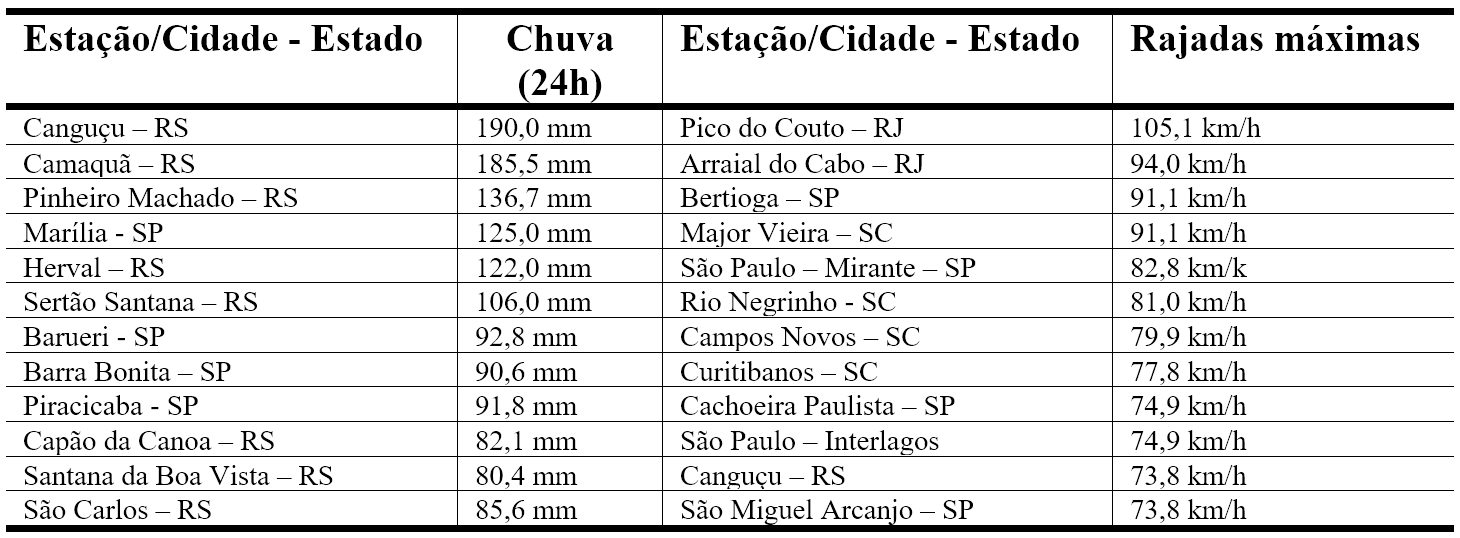 | Estação/Cidade - Estado | Chuva (24h) | Estação/Cidade - Estado | Rajadas máximas |
|---|---|---|---|
| Canguçu – RS | 190,0 mm | Pico do Couto – RJ | 105,1 km/h |
| Camaquã – RS | 185,5 mm | Arraial do Cabo – RJ | 94,0 km/h |
| Pinheiro Machado – RS | 136,7 mm | Bertioga – SP | 91,1 km/h |
| Marília - SP | 125,0 mm | Major Vieira – SC | 91,1 km/h |
| Herval – RS | 122,0 mm | São Paulo – Mirante – SP | 82,8 km/k |
| Sertão Santana – RS | 106,0 mm | Rio Negrinho - SC | 81,0 km/h |
| Barueri - SP | 92,8 mm | Campos Novos – SC | 79,9 km/h |
| Barra Bonita – SP | 90,6 mm | Curitibanos – SC | 77,8 km/h |
| Piracicaba - SP | 91,8 mm | Cachoeira Paulista – SP | 74,9 km/h |
| Capão da Canoa – RS | 82,1 mm | São Paulo – Interlagos | 74,9 km/h |
| Santana da Boa Vista – RS | 80,4 mm | Canguçu – RS | 73,8 km/h |
| São Carlos – RS | 85,6 mm | São Miguel Arcanjo – SP | 73,8 km/h |